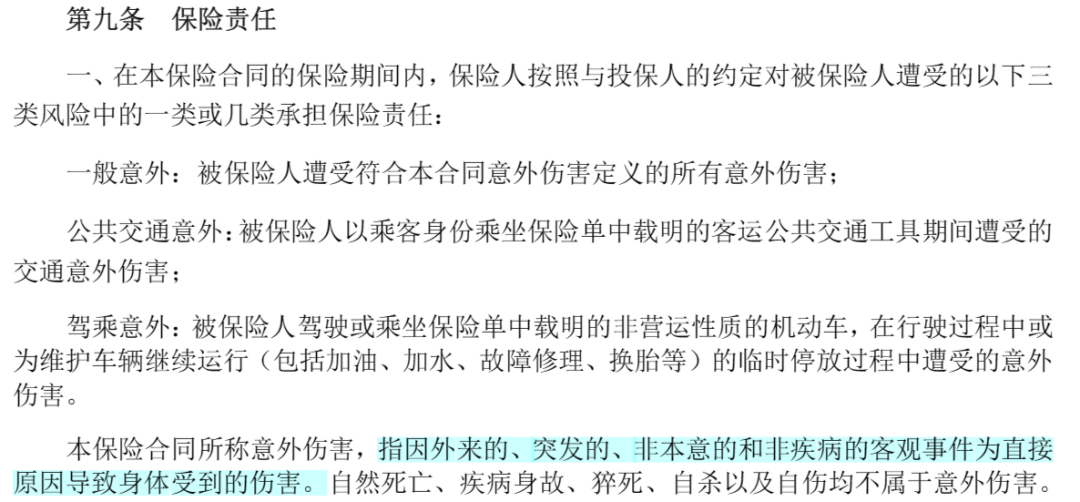 第九条 保险责任

一、在本保险合同的保险期间内，保险人按照与投保人的约定对被保险人遭受的以下三类风险中的一类或几类承担保险责任：

一般意外：被保险人遭受符合本合同意外伤害定义的所有意外伤害；

公共交通意外：被保险人以乘客身份乘坐保险单中载明的客运公共交通工具期间遭受的交通意外伤害；

驾乘意外：被保险人驾驶或乘坐保险单中载明的非营运性质的机动车，在行驶过程中或为维护车辆继续运行（包括加油、加水、故障修理、换胎等）的临时停放过程中遭受的意外伤害。

本保险合同所称意外伤害，指因外来的、突发的、非本意的和非疾病的客观事件为直接原因导致身体受到的伤害。自然死亡、疾病身故、猝死、自杀以及自伤均不属于意外伤害。